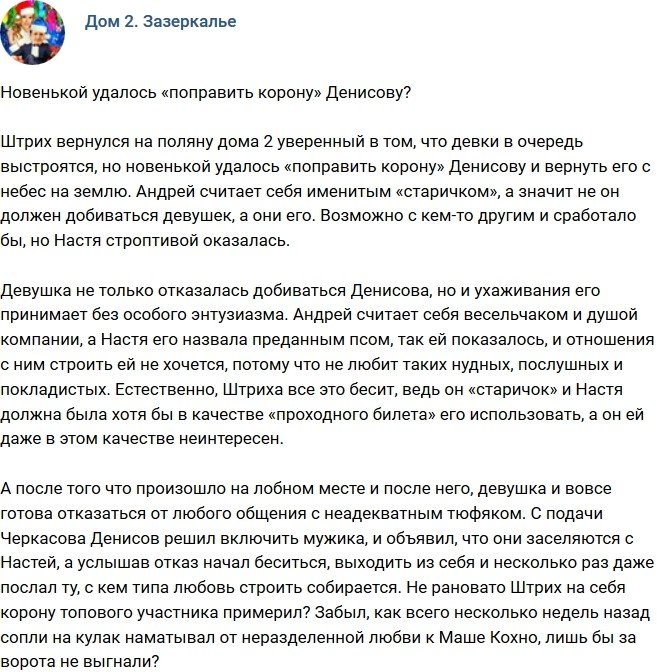 Дом 2. Зазеркалье

Новенькой удалось «поправить корону» Денисову?

Штрих вернулся на поляну дома 2 уверенный в том, что девки в очередь выстроятся, но новенькой удалось «поправить корону» Денисову и вернуть его с небес на землю. Андрей считает себя именитым «старичком», а значит не он должен добиваться девушек, а они его. Возможно с кем-то другим и сработало бы, но Настя строптивой оказалась.

Девушка не только отказалась добиваться Денисова, но и ухаживания его принимает без особого энтузиазма. Андрей считает себя весельчаком и душой компании, а Настя его назвала преданным псом, так ей показалось, и отношения с ним строить ей не хочется, потому что не любит таких нудных, послушных и покладистых. Естественно, Штриха все это бесит, ведь он «старичок» и Настя должна была хотя бы в качестве «проходного билета» его использовать, а он ей даже в этом качестве неинтересен.

А после того что произошло на лобном месте и после него, девушка и вовсе готова отказаться от любого общения с неадекватным тюфяком. С подачи Черкасова Денисов решил включить мужика, и объявил, что они заселяются с Настей, а услышав отказ начал беситься, выходить из себя и несколько раз даже послал ту, с кем типа любовь строить собирается. Не рановато Штрих на себя корону топового участника примерил? Забыл, как всего несколько недель назад сопли на кулак наматывал от неразделенной любви к Маше Кохно, лишь бы за ворота не выгнали?